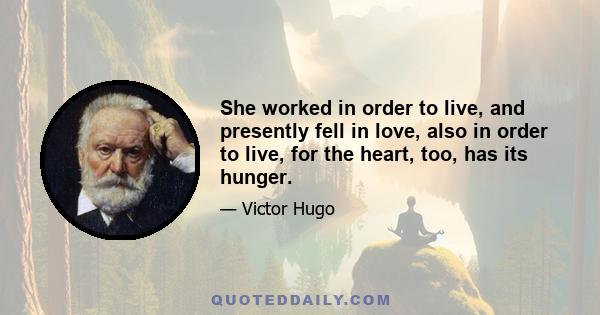 She worked in order to live, and presently fell in love, also in order to live, for the heart, too, has its hunger.

— Victor Hugo

QUOTEDDAILY.COM